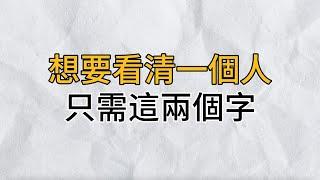 想要看清一個人
只需這兩個字